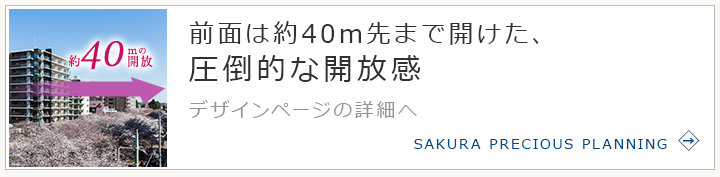 約40mの開放

前面は約40m先まで開けた、
圧倒的な開放感

デザインページの詳細へ

SAKURA PRECIOUS PLANNING